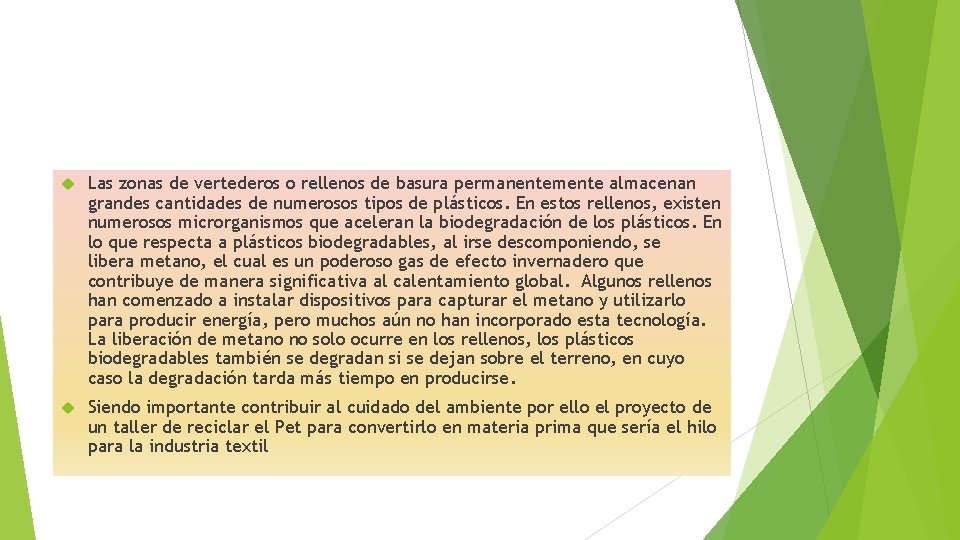 Las zonas de vertederos o rellenos de basura permanentemente almacenan grandes cantidades de numerosos tipos de plásticos. En estos rellenos, existen numerosos microrganismos que aceleran la biodegradación de los plásticos. En lo que respecta a plásticos biodegradables, al irse descomponiendo, se libera metano, el cual es un poderoso gas de efecto invernadero que contribuye de manera significativa al calentamiento global. Algunos rellenos han comenzado a instalar dispositivos para capturar el metano y utilizarlo para producir energía, pero muchos aún no han incorporado esta tecnología. La liberación de metano no solo ocurre en los rellenos, los plásticos biodegradables también se degradan si se dejan sobre el terreno, en cuyo caso la degradación tarda más tiempo en producirse.

Siendo importante contribuir al cuidado del ambiente por ello el proyecto de un taller de reciclar el Pet para convertirlo en materia prima que sería el hilo para la industria textil